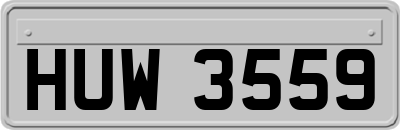 HUW 3559